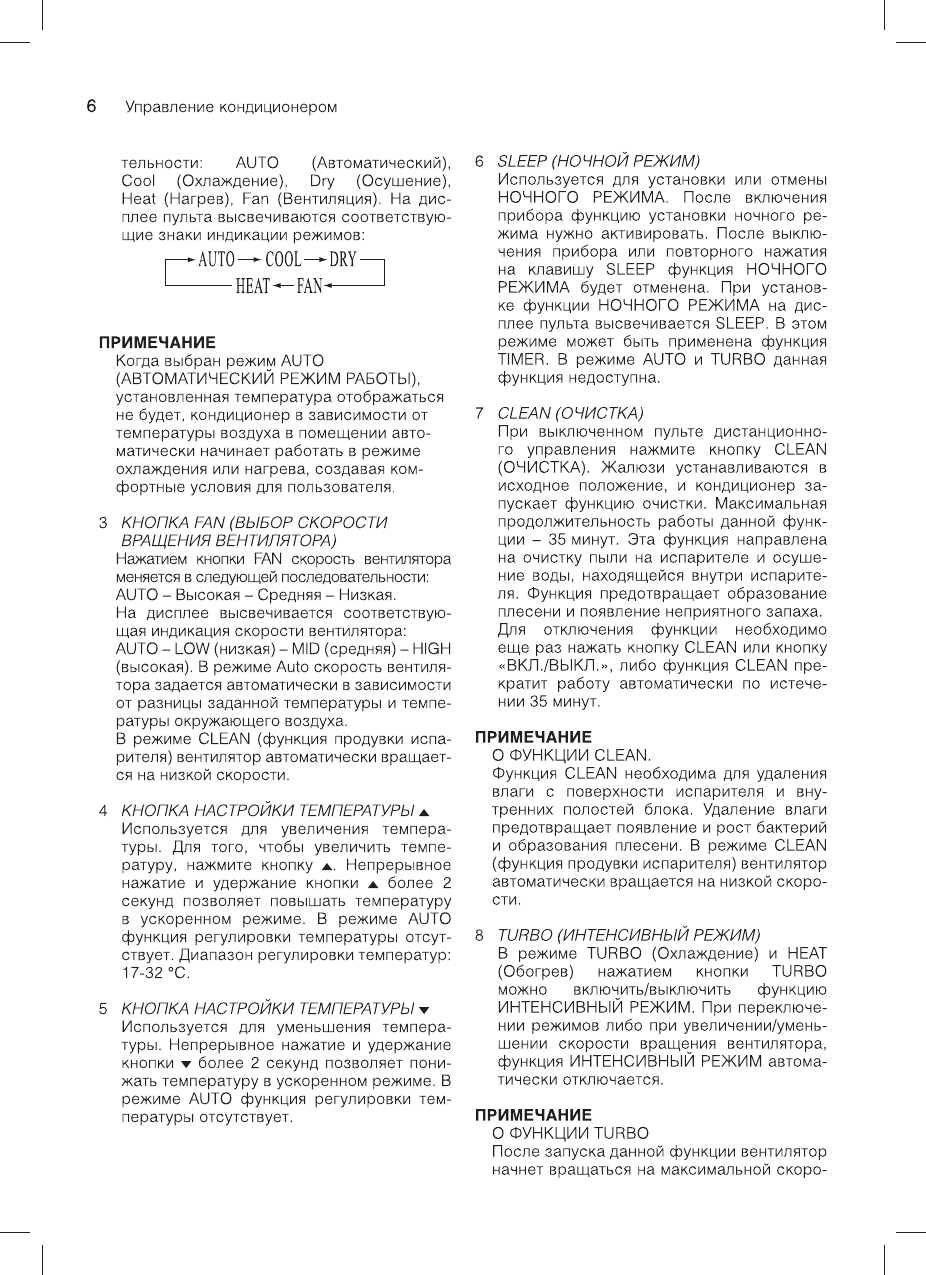 6 Управление кондиционером

тельности: AUTO (Автоматический), Cool (Охлаждение), Dry (Осушение), Heat (Нагрев), Fan (Вентиляция). На дисплее пульта высвечиваются соответствующие знаки индикации режимов:

AUTO → COOL → DRY
HEAT ← FAN

ПРИМЕЧАНИЕ
Когда выбран режим AUTO (АВТОМАТИЧЕСКИЙ РЕЖИМ РАБОТЫ), установленная температура отображаться не будет, кондиционер в зависимости от температуры воздуха в помещении автоматически начинает работать в режиме охлаждения или нагрева, создавая комфортные условия для пользователя.

3 КНОПКА FAN (ВЫБОР СКОРОСТИ ВРАЩЕНИЯ ВЕНТИЛЯТОРА)
Нажатием кнопки FAN скорость вентилятора меняется в следующей последовательности:
AUTO – Высокая – Средняя – Низкая.
На дисплее высвечивается соответствующая индикация скорости вентилятора:
AUTO – LOW (низкая) – MID (средняя) – HIGH (высокая). В режиме Auto скорость вентилятора задается автоматически в зависимости от разницы заданной температуры и температуры окружающего воздуха.
В режиме CLEAN (функция продувки испарителя) вентилятор автоматически вращается на низкой скорости.

4 КНОПКА НАСТРОЙКИ ТЕМПЕРАТУРЫ ▲
Используется для увеличения температуры. Для того, чтобы увеличить температуру, нажмите кнопку ▲. Непрерывное нажатие и удержание кнопки ▲ более 2 секунд позволяет повышать температуру в ускоренном режиме. В режиме AUTO функция регулировки температуры отсутствует. Диапазон регулировки температур: 17-32 °C.

5 КНОПКА НАСТРОЙКИ ТЕМПЕРАТУРЫ ▼
Используется для уменьшения температуры. Непрерывное нажатие и удержание кнопки ▼ более 2 секунд позволяет понижать температуру в ускоренном режиме. В режиме AUTO функция регулировки температуры отсутствует.

6 SLEEP (НОЧНОЙ РЕЖИМ)
Используется для установки или отмены НОЧНОГО РЕЖИМА. После включения прибора функцию установки ночного режима нужно активировать. После выключения прибора или повторного нажатия на клавишу SLEEP функция НОЧНОГО РЕЖИМА будет отменена. При установке функции НОЧНОГО РЕЖИМА на дисплее пульта высвечивается SLEEP. В этом режиме может быть применена функция TIMER. В режиме AUTO и TURBO данная функция недоступна.

7 CLEAN (ОЧИСТКА)
При выключенном пульте дистанционного управления нажмите кнопку CLEAN (ОЧИСТКА). Жалюзи устанавливаются в исходное положение, и кондиционер запускает функцию очистки. Максимальная продолжительность работы данной функции – 35 минут. Эта функция направлена на очистку пыли на испарителе и осушение воды, находящейся внутри испарителя. Функция предотвращает образование плесени и появление неприятного запаха.
Для отключения функции необходимо еще раз нажать кнопку CLEAN или кнопку «ВКЛ./ВЫКЛ.», либо функция CLEAN прекратит работу автоматически по истечении 35 минут.

ПРИМЕЧАНИЕ
О ФУНКЦИИ CLEAN.
Функция CLEAN необходима для удаления влаги с поверхности испарителя и внутренних полостей блока. Удаление влаги предотвращает появление и рост бактерий и образования плесени. В режиме CLEAN (функция продувки испарителя) вентилятор автоматически вращается на низкой скорости.

8 TURBO (ИНТЕНСИВНЫЙ РЕЖИМ)
В режиме TURBO (Охлаждение) и HEAT (Обогрев) нажатием кнопки TURBO можно включить/выключить функцию ИНТЕНСИВНЫЙ РЕЖИМ. При переключении режимов либо при увеличении/уменьшении скорости вращения вентилятора, функция ИНТЕНСИВНЫЙ РЕЖИМ автоматически отключается.

ПРИМЕЧАНИЕ
О ФУНКЦИИ TURBO
После запуска данной функции вентилятор начнет вращаться на максимальной скоро-